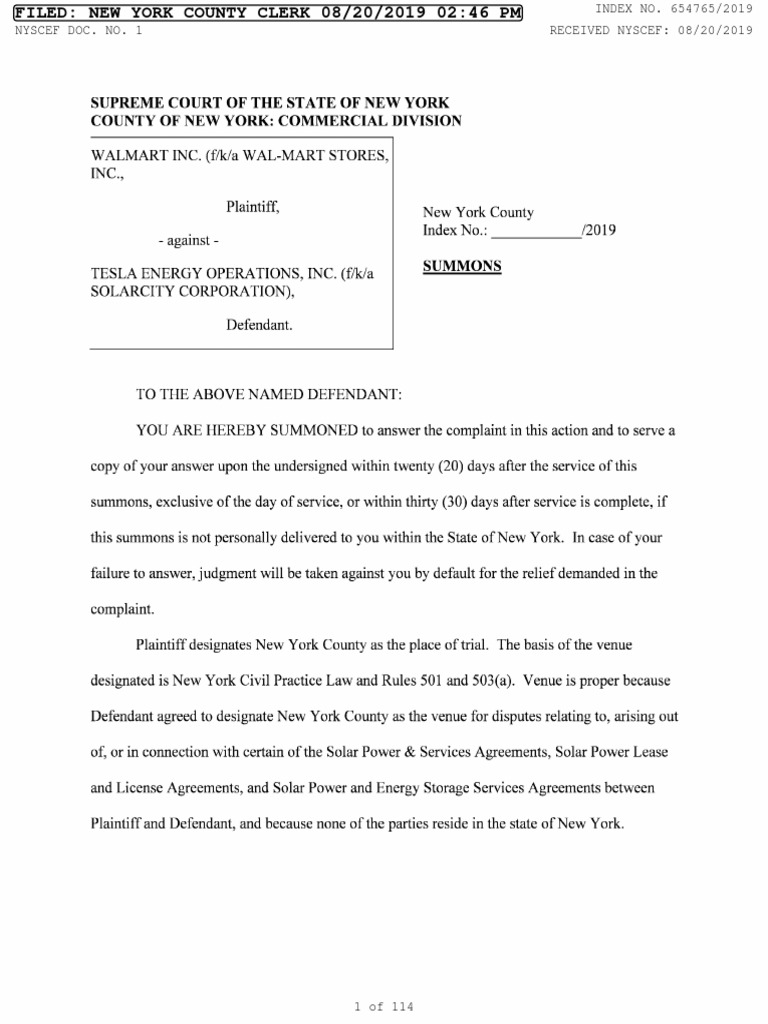 FILED: NEW YORK COUNTY CLERK 08/20/2019 02:46 PM
INDEX NO. 654765/2019
NYSCEF DOC. NO. 1
RECEIVED NYSCEF: 08/20/2019

SUPREME COURT OF THE STATE OF NEW YORK
COUNTY OF NEW YORK: COMMERCIAL DIVISION

WALMART INC. (f/k/a WAL-MART STORES, INC.,

Plaintiff,

- against -

TESLA ENERGY OPERATIONS, INC. (f/k/a SOLARCITY CORPORATION),

Defendant.

New York County
Index No.: ____________/2019

SUMMONS

TO THE ABOVE NAMED DEFENDANT:

YOU ARE HEREBY SUMMONED to answer the complaint in this action and to serve a copy of your answer upon the undersigned within twenty (20) days after the service of this summons, exclusive of the day of service, or within thirty (30) days after service is complete, if this summons is not personally delivered to you within the State of New York. In case of your failure to answer, judgment will be taken against you by default for the relief demanded in the complaint.

Plaintiff designates New York County as the place of trial. The basis of the venue designated is New York Civil Practice Law and Rules 501 and 503(a). Venue is proper because Defendant agreed to designate New York County as the venue for disputes relating to, arising out of, or in connection with certain of the Solar Power & Services Agreements, Solar Power Lease and License Agreements, and Solar Power and Energy Storage Services Agreements between Plaintiff and Defendant, and because none of the parties reside in the state of New York.

1 of 114